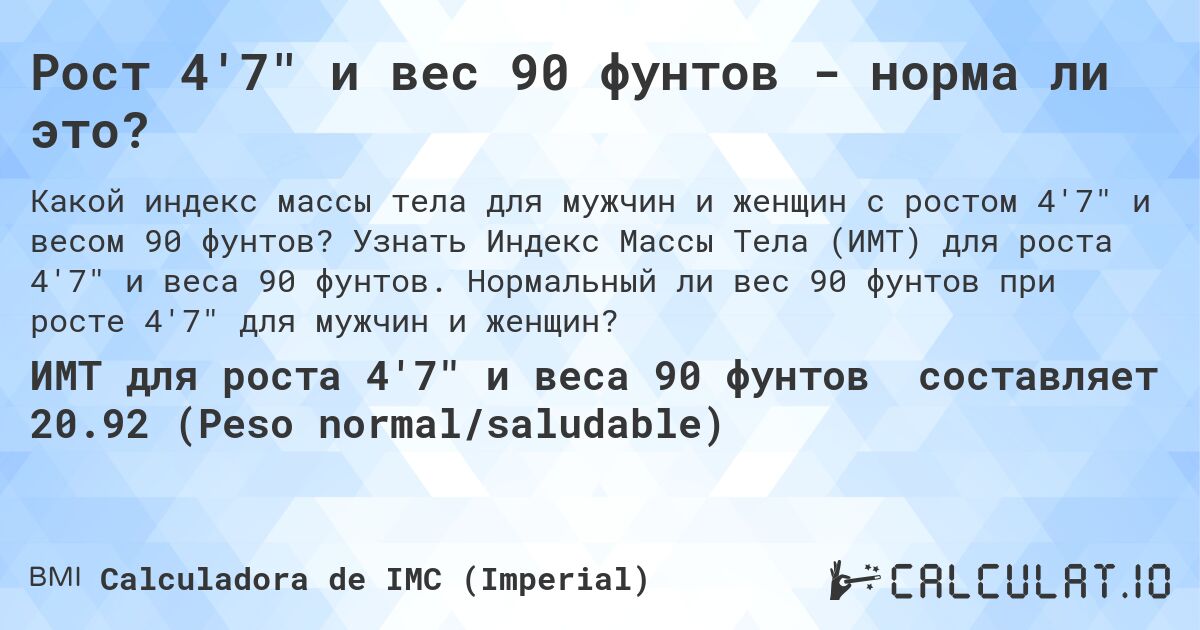 Рост 4'7" и вес 90 фунтов - норма ли это?

Какой индекс массы тела для мужчин и женщин с ростом 4'7" и весом 90 фунтов? Узнать Индекс Массы Тела (ИМТ) для роста 4'7" и веса 90 фунтов. Нормальный ли вес 90 фунтов при росте 4'7" для мужчин и женщин?

ИМТ для роста 4'7" и веса 90 фунтов составляет 20.92 (Peso normal/saludable)

BMI Calculadora de IMC (Imperial)

CALCULAT.IO